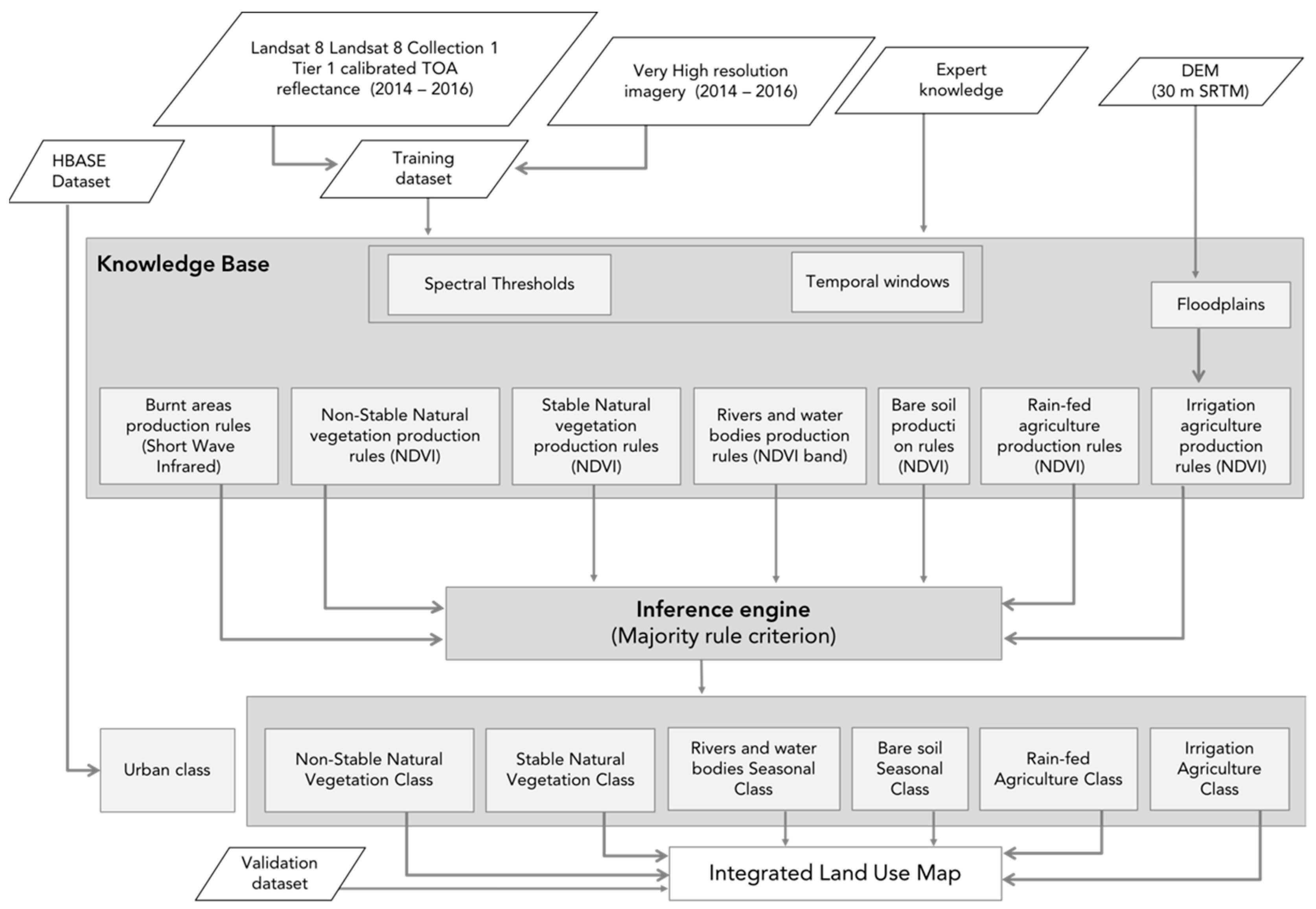 Landsat 8 Landsat 8 Collection 1 Tier 1 calibrated TOA reflectance (2014 – 2016)

Very High resolution imagery (2014 – 2016)

Expert knowledge

DEM (30 m SRTM)

HBASE Dataset

Training dataset

Knowledge Base

Spectral Thresholds

Temporal windows

Floodplains

Burnt areas production rules (Short Wave Infrared)

Non-Stable Natural vegetation production rules (NDVI)

Stable Natural vegetation production rules (NDVI)

Rivers and water bodies production rules (NDVI band)

Bare soil producti on rules (NDVI)

Rain-fed agriculture production rules (NDVI)

Irrigation agriculture production rules (NDVI)

Inference engine
(Majority rule criterion)

Urban class

Non-Stable Natural Vegetation Class

Stable Natural Vegetation Class

Rivers and water bodies Seasonal Class

Bare soil Seasonal Class

Rain-fed Agriculture Class

Irrigation Agriculture Class

Validation dataset

Integrated Land Use Map